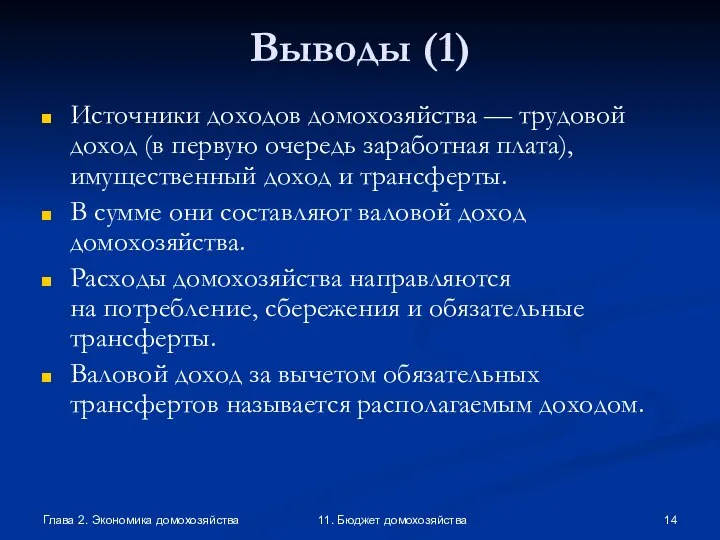 Выводы (1)

Источники доходов домохозяйства — трудовой доход (в первую очередь заработная плата), имущественный доход и трансферты.

В сумме они составляют валовой доход домохозяйства.

Расходы домохозяйства направляются на потребление, сбережения и обязательные трансферты.

Валовой доход за вычетом обязательных трансфертов называется располагаемым доходом.

Глава 2. Экономика домохозяйства

11. Бюджет домохозяйства

14